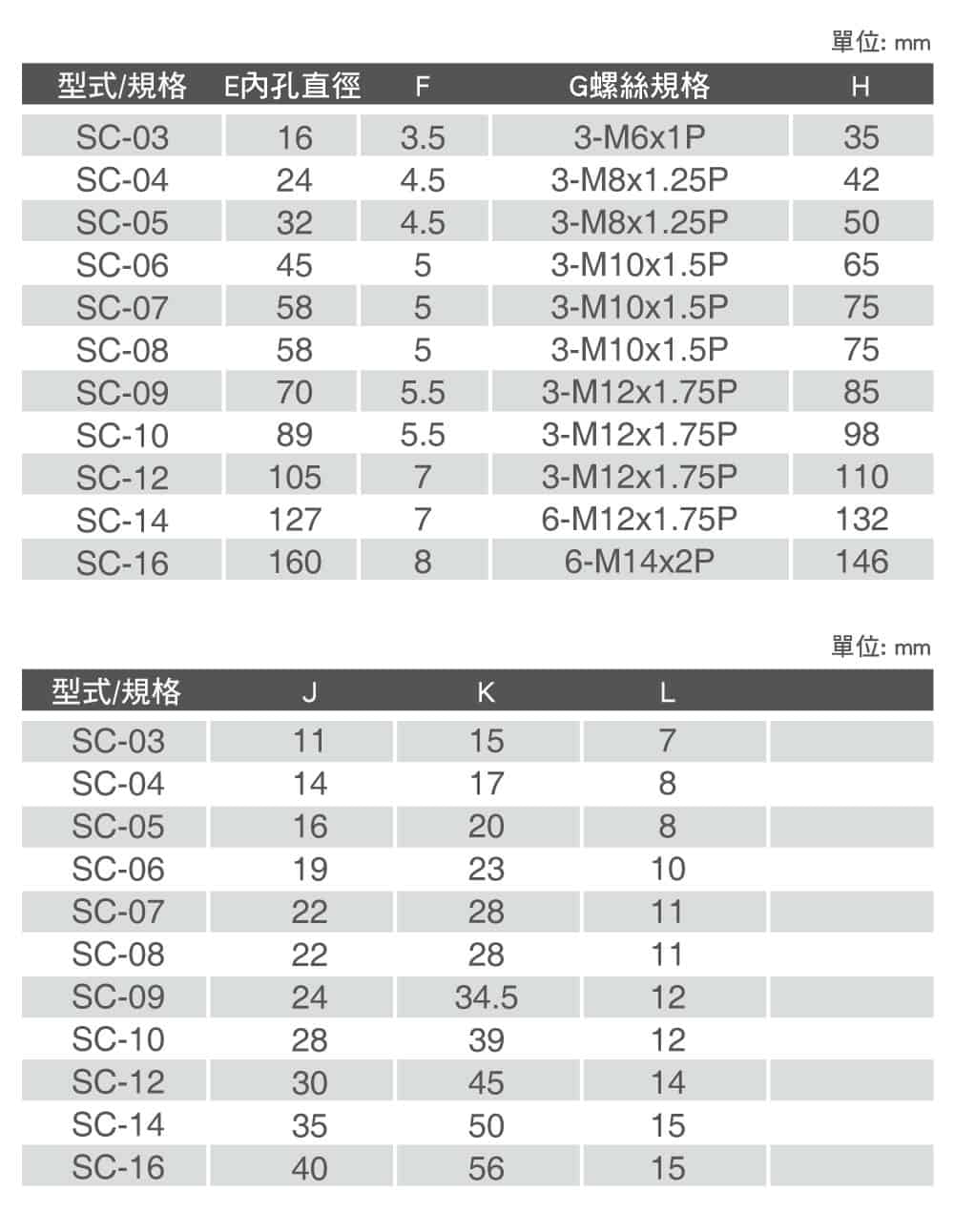 單位: mm

| 型式/規格 | E內孔直徑 | F | G螺絲規格 | H |
|---|---|---|---|---|
| SC-03 | 16 | 3.5 | 3-M6x1P | 35 |
| SC-04 | 24 | 4.5 | 3-M8x1.25P | 42 |
| SC-05 | 32 | 4.5 | 3-M8x1.25P | 50 |
| SC-06 | 45 | 5 | 3-M10x1.5P | 65 |
| SC-07 | 58 | 5 | 3-M10x1.5P | 75 |
| SC-08 | 58 | 5 | 3-M10x1.5P | 75 |
| SC-09 | 70 | 5.5 | 3-M12x1.75P | 85 |
| SC-10 | 89 | 5.5 | 3-M12x1.75P | 98 |
| SC-12 | 105 | 7 | 3-M12x1.75P | 110 |
| SC-14 | 127 | 7 | 6-M12x1.75P | 132 |
| SC-16 | 160 | 8 | 6-M14x2P | 146 |

單位: mm

| 型式/規格 | J | K | L | |
|---|---|---|---|---|
| SC-03 | 11 | 15 | 7 | |
| SC-04 | 14 | 17 | 8 | |
| SC-05 | 16 | 20 | 8 | |
| SC-06 | 19 | 23 | 10 | |
| SC-07 | 22 | 28 | 11 | |
| SC-08 | 22 | 28 | 11 | |
| SC-09 | 24 | 34.5 | 12 | |
| SC-10 | 28 | 39 | 12 | |
| SC-12 | 30 | 45 | 14 | |
| SC-14 | 35 | 50 | 15 | |
| SC-16 | 40 | 56 | 15 | |